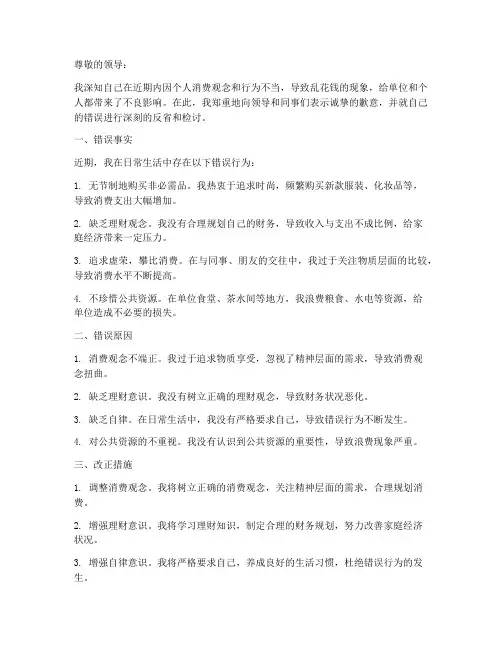 尊敬的领导：

我深知自己在近期内因个人消费观念和行为不当，导致乱花钱的现象，给单位和个人都带来了不良影响。在此，我郑重地向领导和同事们表示诚挚的歉意，并就自己的错误进行深刻的反省和检讨。

一、错误事实

近期，我在日常生活中存在以下错误行为：

1. 无节制地购买非必需品。我热衷于追求时尚，频繁购买新款服装、化妆品等，导致消费支出大幅增加。

2. 缺乏理财观念。我没有合理规划自己的财务，导致收入与支出不成比例，给家庭经济带来一定压力。

3. 追求虚荣，攀比消费。在与同事、朋友的交往中，我过于关注物质层面的比较，导致消费水平不断提高。

4. 不珍惜公共资源。在单位食堂、茶水间等地方，我浪费粮食、水电等资源，给单位造成不必要的损失。

二、错误原因

1. 消费观念不端正。我过于追求物质享受，忽视了精神层面的需求，导致消费观念扭曲。

2. 缺乏理财意识。我没有树立正确的理财观念，导致财务状况恶化。

3. 缺乏自律。在日常生活中，我没有严格要求自己，导致错误行为不断发生。

4. 对公共资源的不重视。我没有认识到公共资源的重要性，导致浪费现象严重。

三、改正措施

1. 调整消费观念。我将树立正确的消费观念，关注精神层面的需求，合理规划消费。

2. 增强理财意识。我将学习理财知识，制定合理的财务规划，努力改善家庭经济状况。

3. 增强自律意识。我将严格要求自己，养成良好的生活习惯，杜绝错误行为的发生。